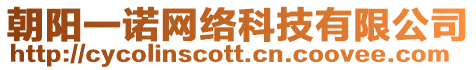 朝阳一诺网络科技有限公司
http://cycolinscott.cn.coovee.com